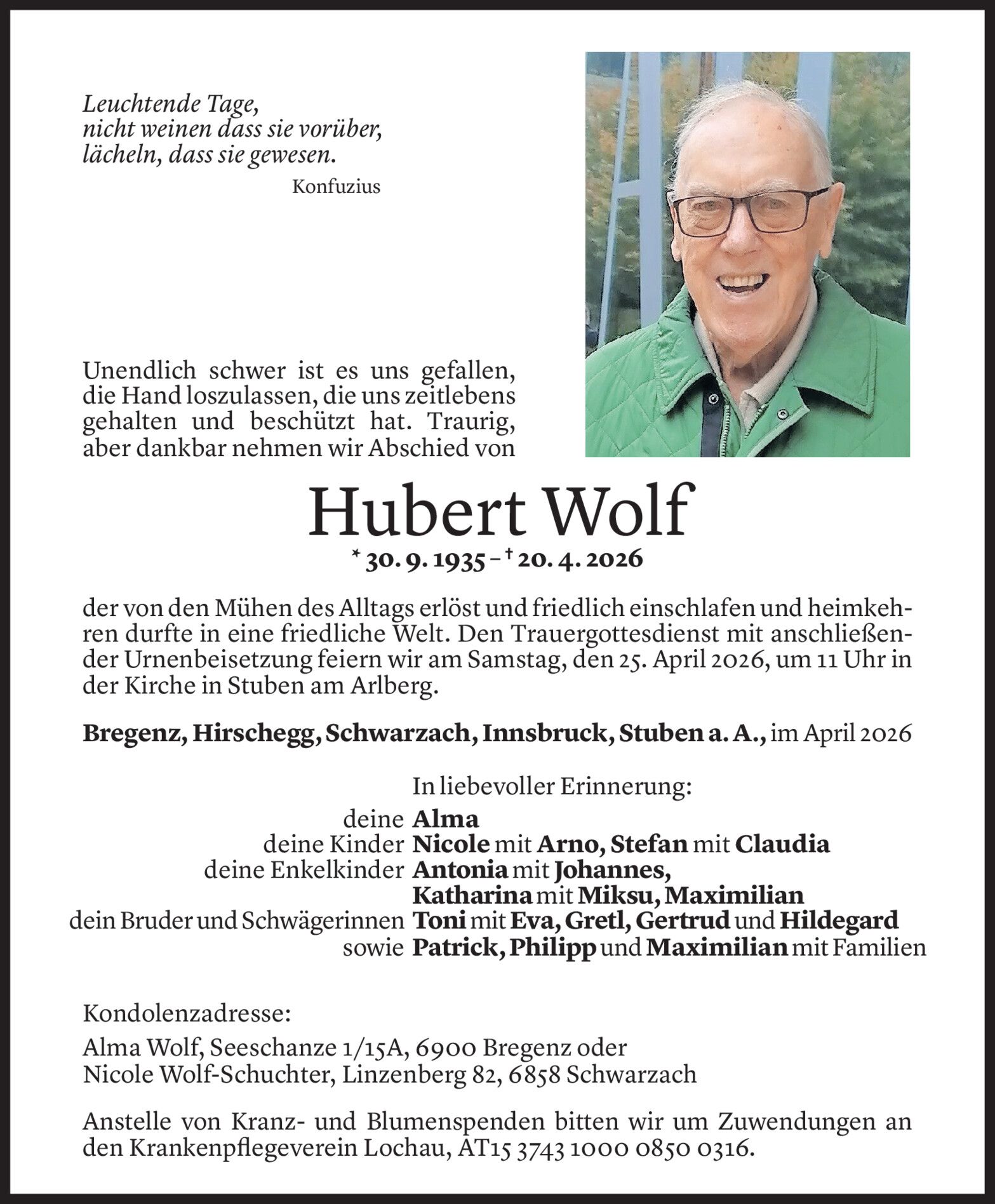 Leuchtende Tage,
nicht weinen dass sie vorüber,
lächeln, dass sie gewesen.

Konfuzius

Unendlich schwer ist es uns gefallen, die Hand loszulassen, die uns zeitlebens gehalten und beschützt hat. Traurig, aber dankbar nehmen wir Abschied von

Hubert Wolf

* 30. 9. 1935 – † 20. 4. 2026

der von den Mühen des Alltags erlöst und friedlich einschlafen und heimkehren durfte in eine friedliche Welt. Den Trauergottesdienst mit anschließender Urnenbeisetzung feiern wir am Samstag, den 25. April 2026, um 11 Uhr in der Kirche in Stuben am Arlberg.

Bregenz, Hirschegg, Schwarzach, Innsbruck, Stuben a. A., im April 2026

In liebevoller Erinnerung:
deine Alma
deine Kinder Nicole mit Arno, Stefan mit Claudia
deine Enkelkinder Antonia mit Johannes, Katharina mit Miksu, Maximilian
dein Bruder und Schwägerinnen Toni mit Eva, Gretl, Gertrud und Hildegard
sowie Patrick, Philipp und Maximilian mit Familien

Kondolenzadresse:
Alma Wolf, Seeschanze 1/15A, 6900 Bregenz oder
Nicole Wolf-Schuchter, Linzenberg 82, 6858 Schwarzach

Anstelle von Kranz- und Blumenspenden bitten wir um Zuwendungen an den Krankenpflegeverein Lochau, AT15 3743 1000 0850 0316.